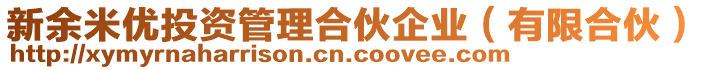 新余米优投资管理合伙企业（有限合伙）
http://xymyrnaharrison.cn.coovee.com